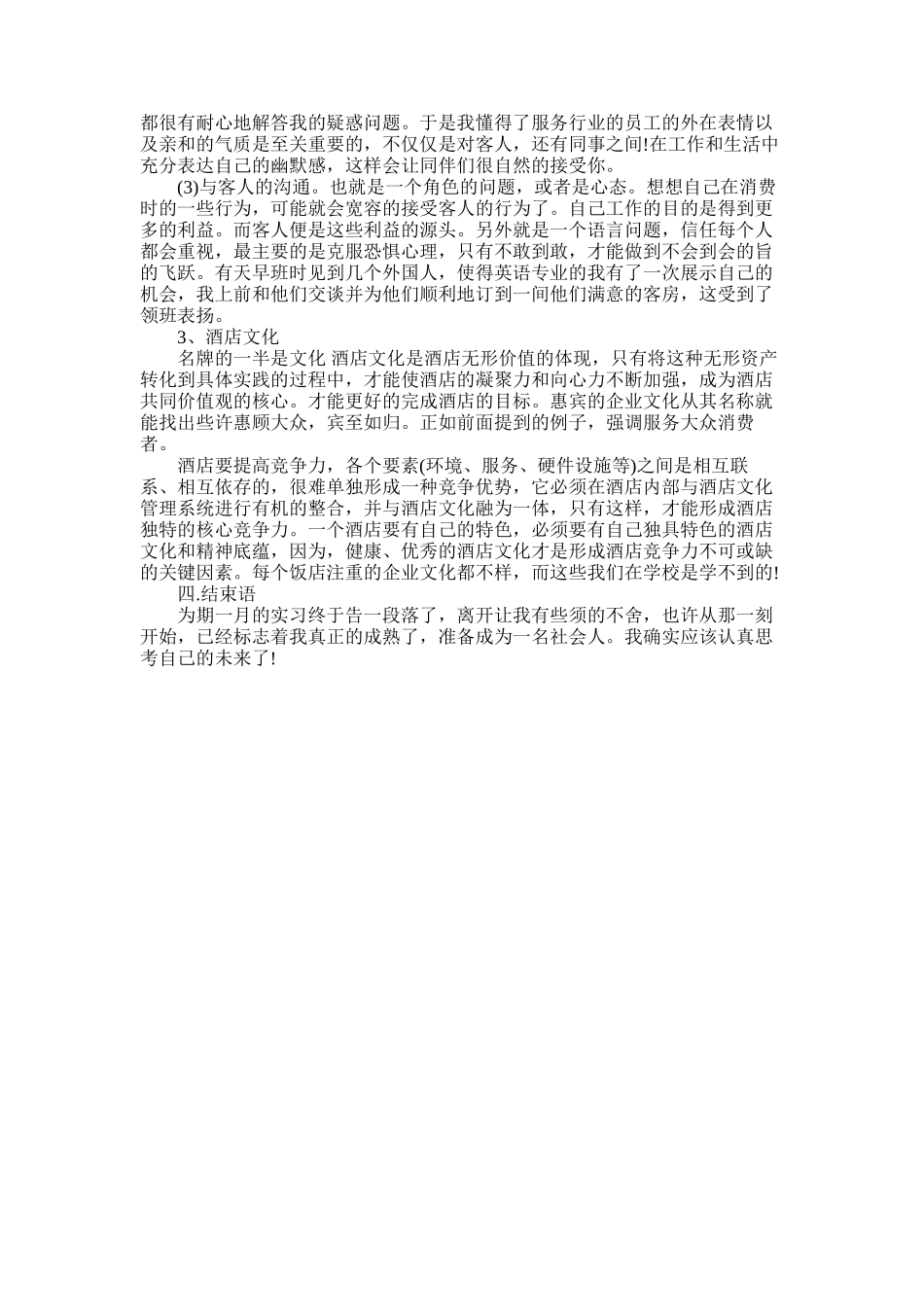 都很有耐心地解答我的疑惑问题。于是我懂得了服务行业的员工的外在表情以及亲和的气质是至关重要的，不仅仅是对客人，还有同事之间!在工作和生活中充分表达自己的幽默感，这样会让同伴们很自然的接受你。

(3)与客人的沟通。也就是一个角色的问题，或者是心态。想想自己在消费时的一些行为，可能就会宽容的接受客人的行为了。自己工作的目的是得到更多的利益。而客人便是这些利益的源头。另外就是一个语言问题，信任每个人都会重视，最主要的是克服恐惧心理，只有不敢到敢，才能做到不会到会的旨的飞跃。有天早班时见到几个外国人，使得英语专业的我有了一次展示自己的机会，我上前和他们交谈并为他们顺利地订到一间他们满意的客房，这受到了领班表扬。

3、酒店文化

名牌的一半是文化 酒店文化是酒店无形价值的体现，只有将这种无形资产转化到具体实践的过程中，才能使酒店的凝聚力和向心力不断加强，成为酒店共同价值观的核心。才能更好的完成酒店的目标。惠宾的企业文化从其名称就能找出些许惠顾大众，宾至如归。正如前面提到的例子，强调服务大众消费者。

酒店要提高竞争力，各个要素(环境、服务、硬件设施等)之间是相互联系、相互依存的，很难单独形成一种竞争优势，它必须在酒店内部与酒店文化管理系统进行有机的整合，并与酒店文化融为一体，只有这样，才能形成酒店独特的核心竞争力。一个酒店要有自己的特色，必须要有自己独具特色的酒店文化和精神底蕴，因为，健康、优秀的酒店文化才是形成酒店竞争力不可或缺的关键因素。每个饭店注重的企业文化都不样，而这些我们在学校是学不到的!

四.结束语

为期一月的实习终于告一段落了，离开让我有些须的不舍，也许从那一刻开始，已经标志着我真正的成熟了，准备成为一名社会人。我确实应该认真思考自己的未来了!